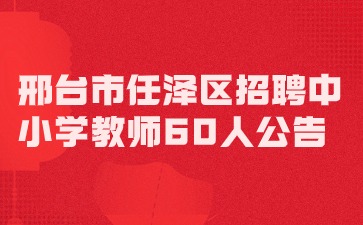 邢台市任泽区招聘中小学教师60人公告